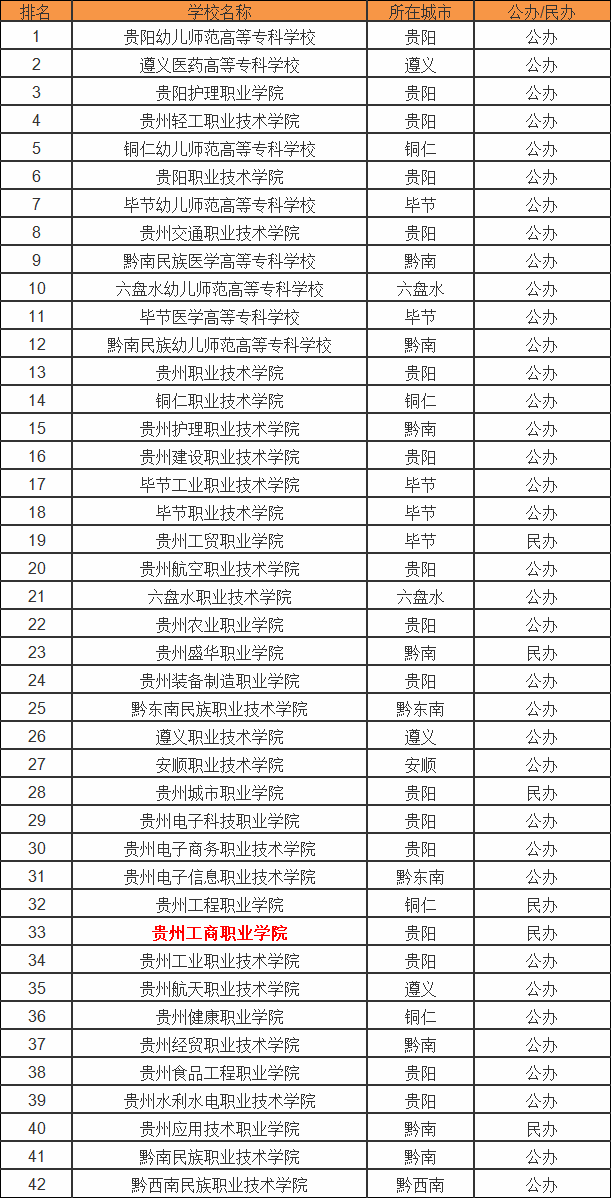 | 排名 | 学校名称 | 所在城市 | 公办/民办 |
|---|---|---|---|
| 1 | 贵阳幼儿师范高等专科学校 | 贵阳 | 公办 |
| 2 | 遵义医药高等专科学校 | 遵义 | 公办 |
| 3 | 贵阳护理职业学院 | 贵阳 | 公办 |
| 4 | 贵州轻工职业技术学院 | 贵阳 | 公办 |
| 5 | 铜仁幼儿师范高等专科学校 | 铜仁 | 公办 |
| 6 | 贵阳职业技术学院 | 贵阳 | 公办 |
| 7 | 毕节幼儿师范高等专科学校 | 毕节 | 公办 |
| 8 | 贵州交通职业技术学院 | 贵阳 | 公办 |
| 9 | 黔南民族医学高等专科学校 | 黔南 | 公办 |
| 10 | 六盘水幼儿师范高等专科学校 | 六盘水 | 公办 |
| 11 | 毕节医学高等专科学校 | 毕节 | 公办 |
| 12 | 黔南民族幼儿师范高等专科学校 | 黔南 | 公办 |
| 13 | 贵州职业技术学院 | 贵阳 | 公办 |
| 14 | 铜仁职业技术学院 | 铜仁 | 公办 |
| 15 | 贵州护理职业技术学院 | 黔南 | 公办 |
| 16 | 贵州建设职业技术学院 | 贵阳 | 公办 |
| 17 | 毕节工业职业技术学院 | 毕节 | 公办 |
| 18 | 毕节职业技术学院 | 毕节 | 公办 |
| 19 | 贵州工贸职业学院 | 毕节 | 民办 |
| 20 | 贵州航空职业技术学院 | 贵阳 | 公办 |
| 21 | 六盘水职业技术学院 | 六盘水 | 公办 |
| 22 | 贵州农业职业学院 | 贵阳 | 公办 |
| 23 | 贵州盛华职业学院 | 黔南 | 民办 |
| 24 | 贵州装备制造职业学院 | 贵阳 | 公办 |
| 25 | 黔东南民族职业技术学院 | 黔东南 | 公办 |
| 26 | 遵义职业技术学院 | 遵义 | 公办 |
| 27 | 安顺职业技术学院 | 安顺 | 公办 |
| 28 | 贵州城市职业学院 | 贵阳 | 民办 |
| 29 | 贵州电子科技职业学院 | 贵阳 | 公办 |
| 30 | 贵州电子商务职业技术学院 | 贵阳 | 公办 |
| 31 | 贵州电子信息职业技术学院 | 黔东南 | 公办 |
| 32 | 贵州工程职业学院 | 铜仁 | 民办 |
| 33 | 贵州工商职业学院 | 贵阳 | 民办 |
| 34 | 贵州工业职业技术学院 | 贵阳 | 公办 |
| 35 | 贵州航天职业技术学院 | 遵义 | 公办 |
| 36 | 贵州健康职业学院 | 铜仁 | 公办 |
| 37 | 贵州经贸职业技术学院 | 黔南 | 公办 |
| 38 | 贵州食品工程职业学院 | 贵阳 | 公办 |
| 39 | 贵州水利水电职业技术学院 | 贵阳 | 公办 |
| 40 | 贵州应用技术职业学院 | 黔南 | 民办 |
| 41 | 黔南民族职业技术学院 | 黔南 | 公办 |
| 42 | 黔西南民族职业技术学院 | 黔西南 | 公办 |